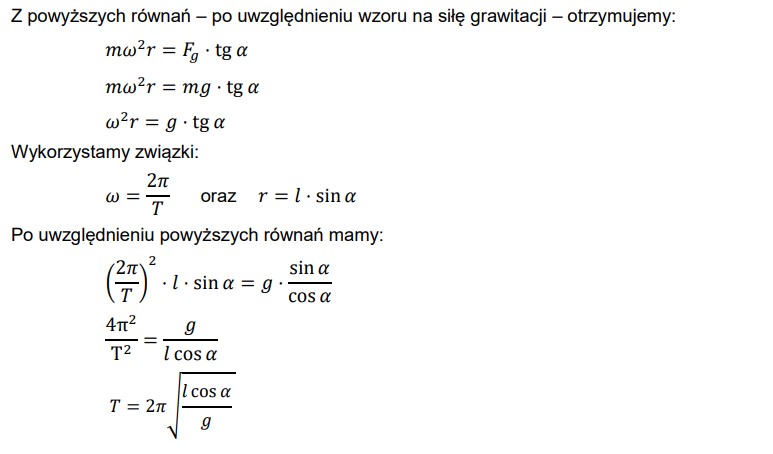 Z powyższych równań – po uwzględnieniu wzoru na siłę grawitacji – otrzymujemy:

$m\omega^2 r = F_g \cdot \operatorname{tg} \alpha$

$m\omega^2 r = mg \cdot \operatorname{tg} \alpha$

$\omega^2 r = g \cdot \operatorname{tg} \alpha$

Wykorzystamy związki:

$\omega = \frac{2\pi}{T}$ oraz $r = l \cdot \sin \alpha$

Po uwzględnieniu powyższych równań mamy:

$\left(\frac{2\pi}{T}\right)^2 \cdot l \cdot \sin \alpha = g \cdot \frac{\sin \alpha}{\cos \alpha}$

$\frac{4\pi^2}{T^2} = \frac{g}{l \cos \alpha}$

$T = 2\pi \sqrt{\frac{l \cos \alpha}{g}}$